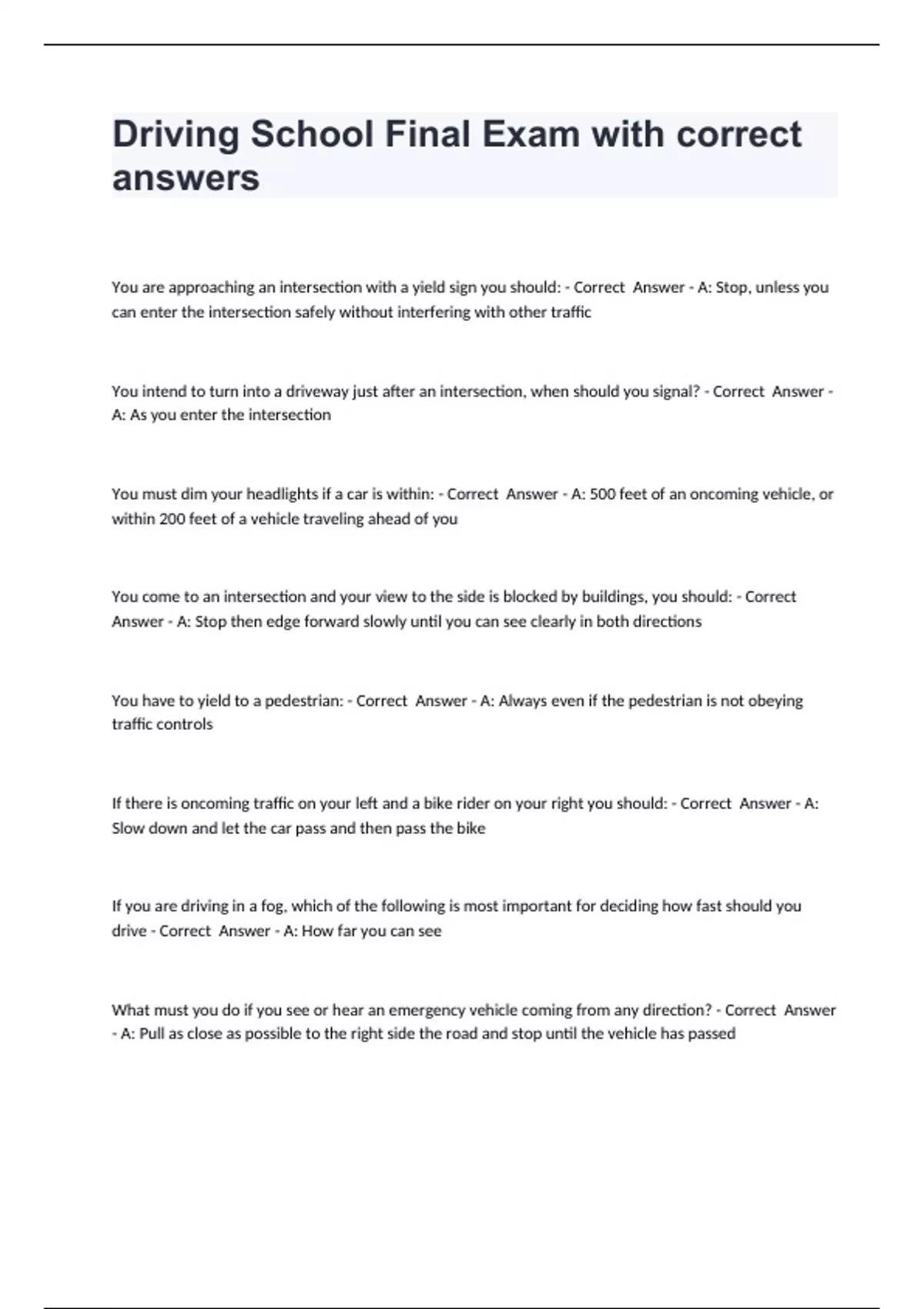 Driving School Final Exam with correct answers

You are approaching an intersection with a yield sign you should: - Correct Answer - A: Stop, unless you can enter the intersection safely without interfering with other traffic

You intend to turn into a driveway just after an intersection, when should you signal? - Correct Answer - A: As you enter the intersection

You must dim your headlights if a car is within: - Correct Answer - A: 500 feet of an oncoming vehicle, or within 200 feet of a vehicle traveling ahead of you

You come to an intersection and your view to the side is blocked by buildings, you should: - Correct Answer - A: Stop then edge forward slowly until you can see clearly in both directions

You have to yield to a pedestrian: - Correct Answer - A: Always even if the pedestrian is not obeying traffic controls

If there is oncoming traffic on your left and a bike rider on your right you should: - Correct Answer - A: Slow down and let the car pass and then pass the bike

If you are driving in a fog, which of the following is most important for deciding how fast should you drive - Correct Answer - A: How far you can see

What must you do if you see or hear an emergency vehicle coming from any direction? - Correct Answer - A: Pull as close as possible to the right side the road and stop until the vehicle has passed